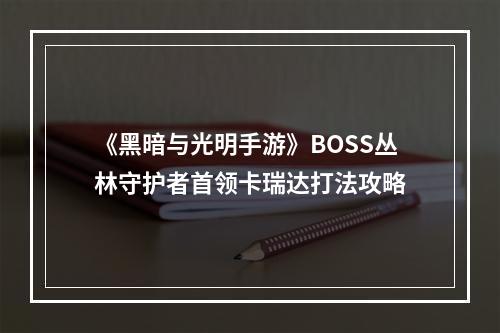 《黑暗与光明手游》BOSS丛林守护者首领卡瑞达打法攻略